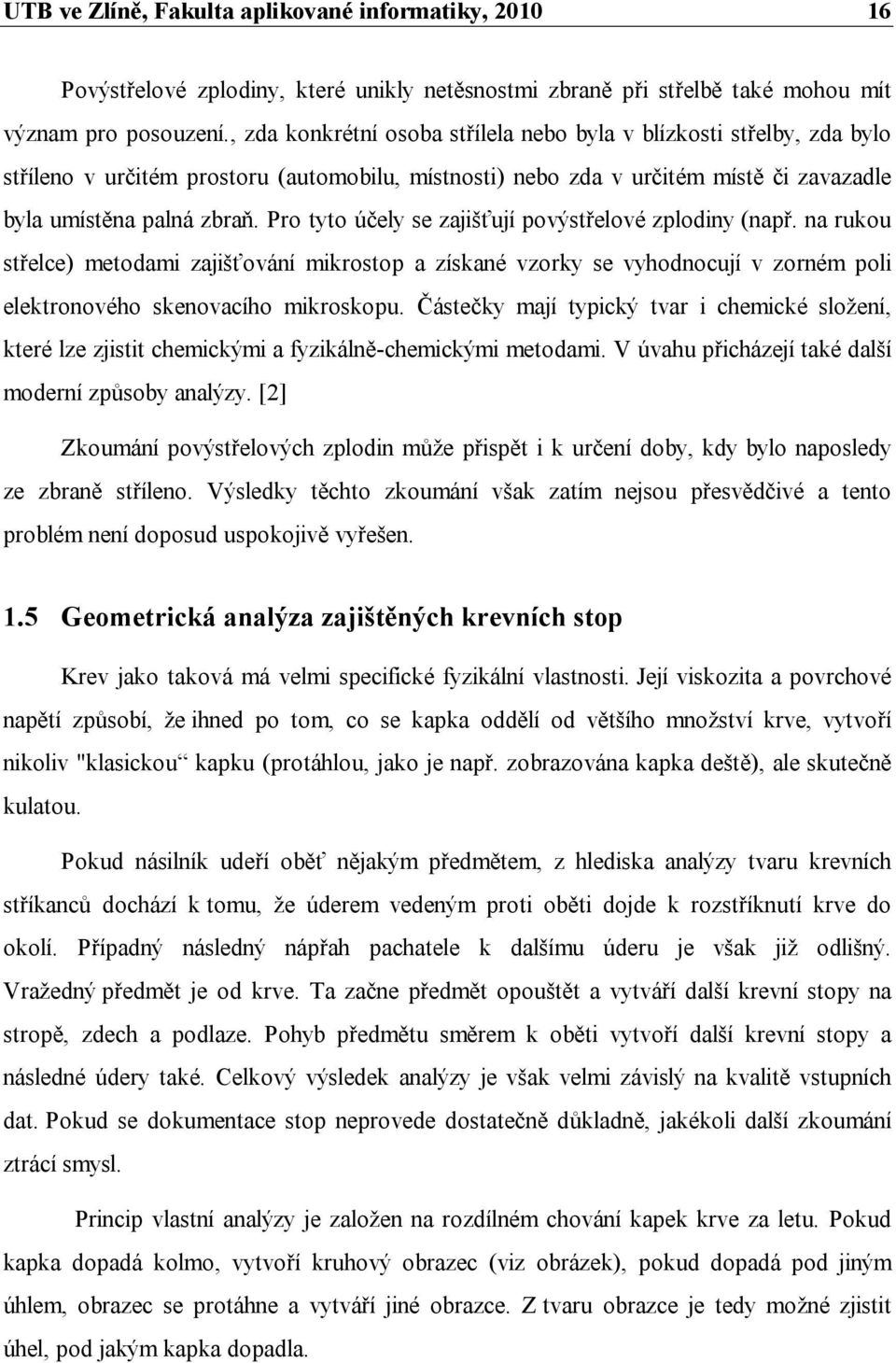 UTB ve Zlíně, Fakulta aplikované informatiky, 2010 16

Povýstřelové zplodiny, které unikly netěsnostmi zbraně při střelbě také mohou mít význam pro posouzení., zda konkrétní osoba střílela nebo byla v blízkosti střelby, zda bylo stříleno v určitém prostoru (automobilu, místnosti) nebo zda v určitém místě či zavazadle byla umístěna palná zbraň. Pro tyto účely se zajišťují povýstřelové zplodiny (např. na rukou střelce) metodami zajišťování mikrostop a získané vzorky se vyhodnocují v zorném poli elektronového skenovacího mikroskopu. Částečky mají typický tvar i chemické složení, které lze zjistit chemickými a fyzikálně-chemickými metodami. V úvahu přicházejí také další moderní způsoby analýzy. [2]

Zkoumání povýstřelových zplodin může přispět i k určení doby, kdy bylo naposledy ze zbraně stříleno. Výsledky těchto zkoumání však zatím nejsou přesvědčivé a tento problém není doposud uspokojivě vyřešen.

1.5 Geometrická analýza zajištěných krevních stop

Krev jako taková má velmi specifické fyzikální vlastnosti. Její viskozita a povrchové napětí způsobí, že ihned po tom, co se kapka oddělí od většího množství krve, vytvoří nikoliv "klasickou“ kapku (protáhlou, jako je např. zobrazována kapka deště), ale skutečně kulatou.

Pokud násilník udeří oběť nějakým předmětem, z hlediska analýzy tvaru krevních stříkanců dochází k tomu, že úderem vedeným proti oběti dojde k rozstříknutí krve do okolí. Případný následný nápřah pachatele k dalšímu úderu je však již odlišný. Vražedný předmět je od krve. Ta začne předmět opouštět a vytváří další krevní stopy na stropě, zdech a podlaze. Pohyb předmětu směrem k oběti vytvoří další krevní stopy a následné údery také. Celkový výsledek analýzy je však velmi závislý na kvalitě vstupních dat. Pokud se dokumentace stop neprovede dostatečně důkladně, jakékoli další zkoumání ztrácí smysl.

Princip vlastní analýzy je založen na rozdílném chování kapek krve za letu. Pokud kapka dopadá kolmo, vytvoří kruhový obrazec (viz obrázek), pokud dopadá pod jiným úhlem, obrazec se protáhne a vytváří jiné obrazce. Z tvaru obrazce je tedy možné zjistit úhel, pod jakým kapka dopadla.